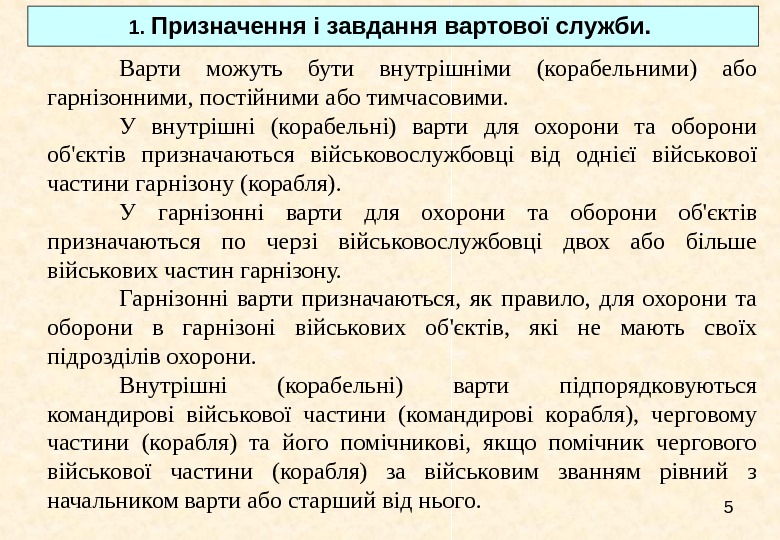 1. Призначення і завдання вартової служби.

Варти можуть бути внутрішніми (корабельними) або гарнізонними, постійними або тимчасовими.

У внутрішні (корабельні) варти для охорони та оборони об'єктів призначаються військовослужбовці від однієї військової частини гарнізону (корабля).

У гарнізонні варти для охорони та оборони об'єктів призначаються по черзі військовослужбовці двох або більше військових частин гарнізону.

Гарнізонні варти призначаються, як правило, для охорони та оборони в гарнізоні військових об'єктів, які не мають своїх підрозділів охорони.

Внутрішні (корабельні) варти підпорядковуються командирові військової частини (командирові корабля), черговому частини (корабля) та його помічникові, якщо помічник чергового військової частини (корабля) за військовим званням рівний з начальником варти або старший від нього.

5